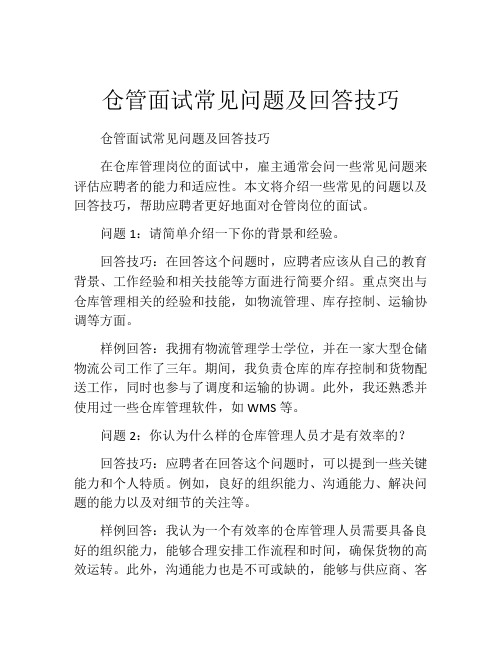 仓管面试常见问题及回答技巧

仓管面试常见问题及回答技巧

在仓库管理岗位的面试中，雇主通常会问一些常见问题来评估应聘者的能力和适应性。本文将介绍一些常见的问题以及回答技巧，帮助应聘者更好地面对仓管岗位的面试。

问题 1：请简单介绍一下你的背景和经验。

回答技巧：在回答这个问题时，应聘者应该从自己的教育背景、工作经验和相关技能等方面进行简要介绍。重点突出与仓库管理相关的经验和技能，如物流管理、库存控制、运输协调等方面。

样例回答：我拥有物流管理学士学位，并在一家大型仓储物流公司工作了三年。期间，我负责仓库的库存控制和货物配送工作，同时也参与了调度和运输的协调。此外，我还熟悉并使用过一些仓库管理软件，如 WMS 等。

问题 2：你认为什么样的仓库管理人员才是有效率的？

回答技巧：应聘者在回答这个问题时，可以提到一些关键能力和个人特质。例如，良好的组织能力、沟通能力、解决问题的能力以及对细节的关注等。

样例回答：我认为一个有效率的仓库管理人员需要具备良好的组织能力，能够合理安排工作流程和时间，确保货物的高效运转。此外，沟通能力也是不可或缺的，能够与供应商、客